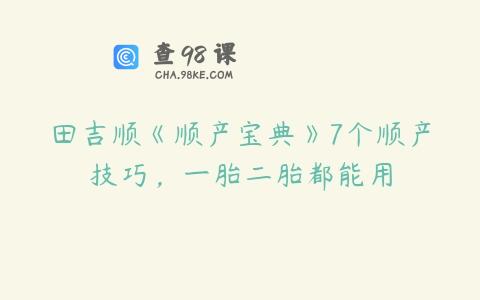 查98课
CHA.98KE.COM

田吉顺《顺产宝典》7个顺产技巧，一胎二胎都能用